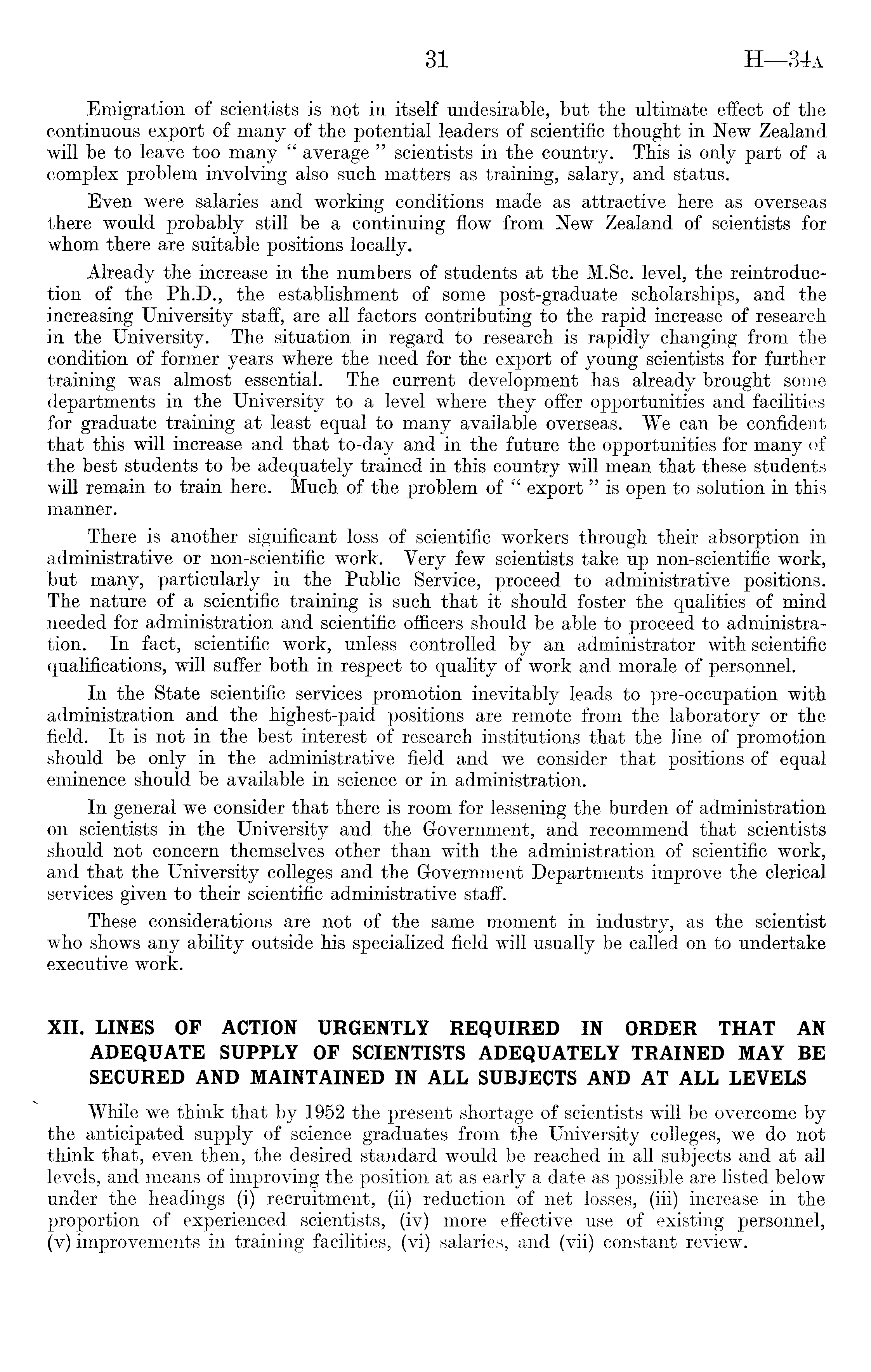 31 H—34A

Emigration of scientists is not in itself undesirable, but the ultimate effect of the continuous export of many of the potential leaders of scientific thought in New Zealand will be to leave too many " average " scientists in the country. This is only part of a complex problem involving also such matters as training, salary, and status.

Even were salaries and working conditions made as attractive here as overseas there would probably still be a continuing flow from New Zealand of scientists for whom there are suitable positions locally.

Already the increase in the numbers of students at the M.Sc. level, the reintroduction of the Ph.D., the establishment of some post-graduate scholarships, and the increasing University staff, are all factors contributing to the rapid increase of research in the University. The situation in regard to research is rapidly changing from the condition of former years where the need for the export of young scientists for further training was almost essential. The current development has already brought some departments in the University to a level where they offer opportunities and facilities for graduate training at least equal to many available overseas. We can be confident that this will increase and that to-day and in the future the opportunities for many of the best students to be adequately trained in this country will mean that these students will remain to train here. Much of the problem of " export " is open to solution in this manner.

There is another significant loss of scientific workers through their absorption in administrative or non-scientific work. Very few scientists take up non-scientific work, but many, particularly in the Public Service, proceed to administrative positions. The nature of a scientific training is such that it should foster the qualities of mind needed for administration and scientific officers should be able to proceed to administration. In fact, scientific work, unless controlled by an administrator with scientific qualifications, will suffer both in respect to quality of work and morale of personnel.

In the State scientific services promotion inevitably leads to pre-occupation with administration and the highest-paid positions are remote from the laboratory or the field. It is not in the best interest of research institutions that the line of promotion should be only in the administrative field and we consider that positions of equal eminence should be available in science or in administration.

In general we consider that there is room for lessening the burden of administration on scientists in the University and the Government, and recommend that scientists should not concern themselves other than with the administration of scientific work, and that the University colleges and the Government Departments improve the clerical services given to their scientific administrative staff.

These considerations are not of the same moment in industry, as the scientist who shows any ability outside his specialized field will usually be called on to undertake executive work.

XII. LINES OF ACTION URGENTLY REQUIRED IN ORDER THAT AN ADEQUATE SUPPLY OF SCIENTISTS ADEQUATELY TRAINED MAY BE SECURED AND MAINTAINED IN ALL SUBJECTS AND AT ALL LEVELS

While we think that by 1952 the present shortage of scientists will be overcome by the anticipated supply of science graduates from the University colleges, we do not think that, even then, the desired standard would be reached in all subjects and at all levels, and means of improving the position at as early a date as possible are listed below under the headings (i) recruitment, (ii) reduction of net losses, (iii) increase in the proportion of experienced scientists, (iv) more effective use of existing personnel, (v) improvements in training facilities, (vi) salaries, and (vii) constant review.